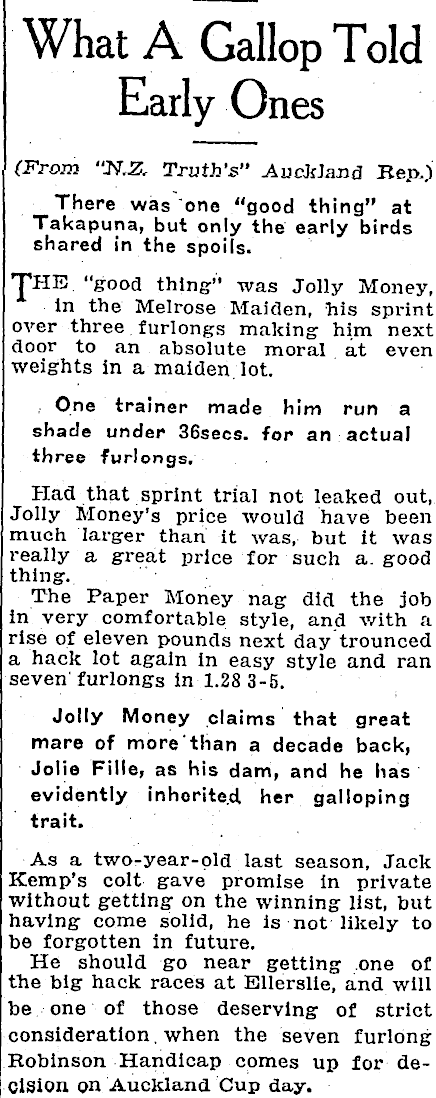 What A Gallop Told Early Ones

(From "N.Z. Truth's" Auckland Rep.)

There was one "good thing" at Takapuna, but only the early birds shared in the spoils.

THE "good thing" was Jolly Money, in the Melrose Maiden, his sprint over three furlongs making him next door to an absolute moral at even weights in a maiden lot.

One trainer made him run a shade under 36secs. for an actual three furlongs.

Had that sprint trial not leaked out, Jolly Money's price would have been much larger than it was, but it was really a great price for such a good thing.

The Paper Money nag did the job in very comfortable style, and with a rise of eleven pounds next day trounced a hack lot again in easy style and ran seven furlongs in 1.28 3-5.

Jolly Money claims that great mare of more than a decade back, Jolie Fille, as his dam, and he has evidently inherited her galloping trait.

As a two-year-old last season, Jack Kemp's colt gave promise in private without getting on the winning list, but having come solid, he is not likely to be forgotten in future.

He should go near getting one of the big hack races at Ellerslie, and will be one of those deserving of strict consideration when the seven furlong Robinson Handicap comes up for decision on Auckland Cup day.